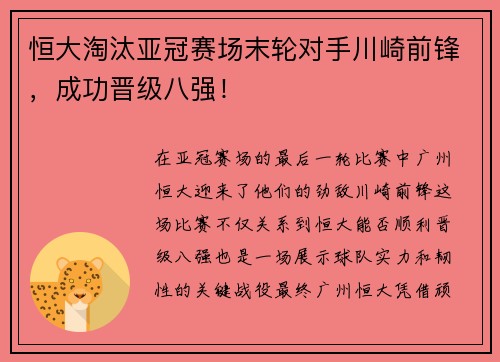 恒大淘汰亚冠赛场末轮对手川崎前锋，成功晋级八强！

在亚冠赛场的最后一轮比赛中广州恒大迎来了他们的劲敌川崎前锋这场比赛不仅关系到恒大能否顺利晋级八强也是一场展示球队实力和韧性的关键战役最终广州恒大凭借顽